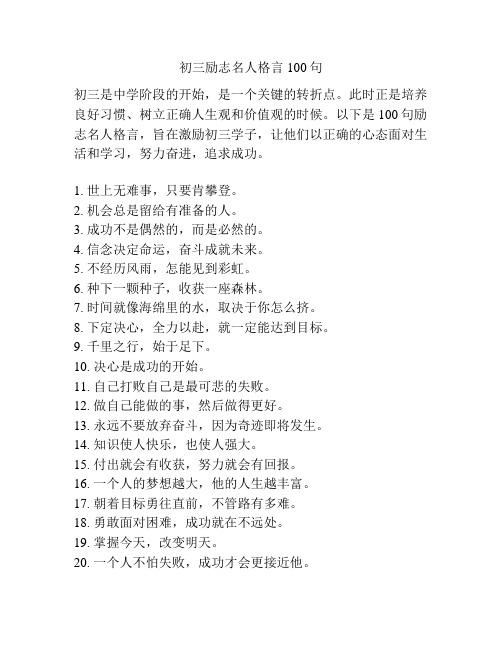 初三励志名人格言 100 句

初三是中学阶段的开始，是一个关键的转折点。此时正是培养良好习惯、树立正确人生观和价值观的时候。以下是 100 句励志名人格言，旨在激励初三学子，让他们以正确的心态面对生活和学习，努力奋进，追求成功。

1. 世上无难事，只要肯攀登。
2. 机会总是留给有准备的人。
3. 成功不是偶然的，而是必然的。
4. 信念决定命运，奋斗成就未来。
5. 不经历风雨，怎能见到彩虹。
6. 种下一颗种子，收获一座森林。
7. 时间就像海绵里的水，取决于你怎么挤。
8. 下定决心，全力以赴，就一定能达到目标。
9. 千里之行，始于足下。
10. 决心是成功的开始。
11. 自己打败自己是最可悲的失败。
12. 做自己能做的事，然后做得更好。
13. 永远不要放弃奋斗，因为奇迹即将发生。
14. 知识使人快乐，也使人强大。
15. 付出就会有收获，努力就会有回报。
16. 一个人的梦想越大，他的人生越丰富。
17. 朝着目标勇往直前，不管路有多难。
18. 勇敢面对困难，成功就在不远处。
19. 掌握今天，改变明天。
20. 一个人不怕失败，成功才会更接近他。